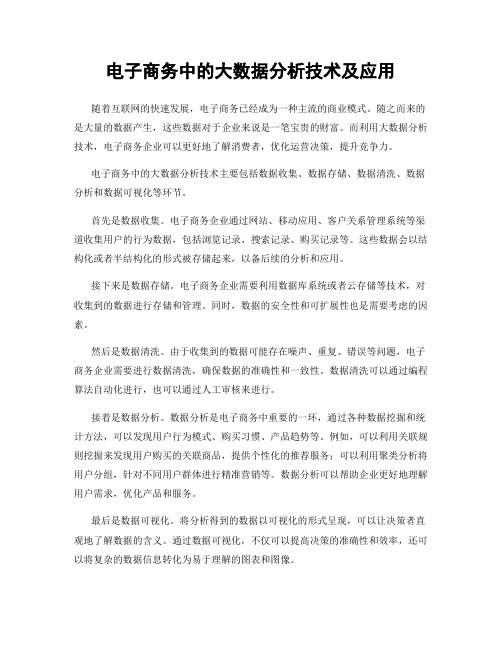 电子商务中的大数据分析技术及应用

随着互联网的快速发展，电子商务已经成为一种主流的商业模式。随之而来的是大量的数据产生，这些数据对于企业来说是一笔宝贵的财富。而利用大数据分析技术，电子商务企业可以更好地了解消费者，优化运营决策，提升竞争力。

电子商务中的大数据分析技术主要包括数据收集、数据存储、数据清洗、数据分析和数据可视化等环节。

首先是数据收集。电子商务企业通过网站、移动应用、客户关系管理系统等渠道收集用户的行为数据，包括浏览记录、搜索记录、购买记录等。这些数据会以结构化或者半结构化的形式被存储起来，以备后续的分析和应用。

接下来是数据存储。电子商务企业需要利用数据库系统或者云存储等技术，对收集到的数据进行存储和管理。同时，数据的安全性和可扩展性也是需要考虑的因素。

然后是数据清洗。由于收集到的数据可能存在噪声、重复、错误等问题，电子商务企业需要进行数据清洗，确保数据的准确性和一致性。数据清洗可以通过编程算法自动化进行，也可以通过人工审核来进行。

接着是数据分析。数据分析是电子商务中重要的一环，通过各种数据挖掘和统计方法，可以发现用户行为模式、购买习惯、产品趋势等。例如，可以利用关联规则挖掘来发现用户购买的关联商品，提供个性化的推荐服务；可以利用聚类分析将用户分组，针对不同用户群体进行精准营销等。数据分析可以帮助企业更好地理解用户需求，优化产品和服务。

最后是数据可视化。将分析得到的数据以可视化的形式呈现，可以让决策者直观地了解数据的含义。通过数据可视化，不仅可以提高决策的准确性和效率，还可以将复杂的数据信息转化为易于理解的图表和图像。